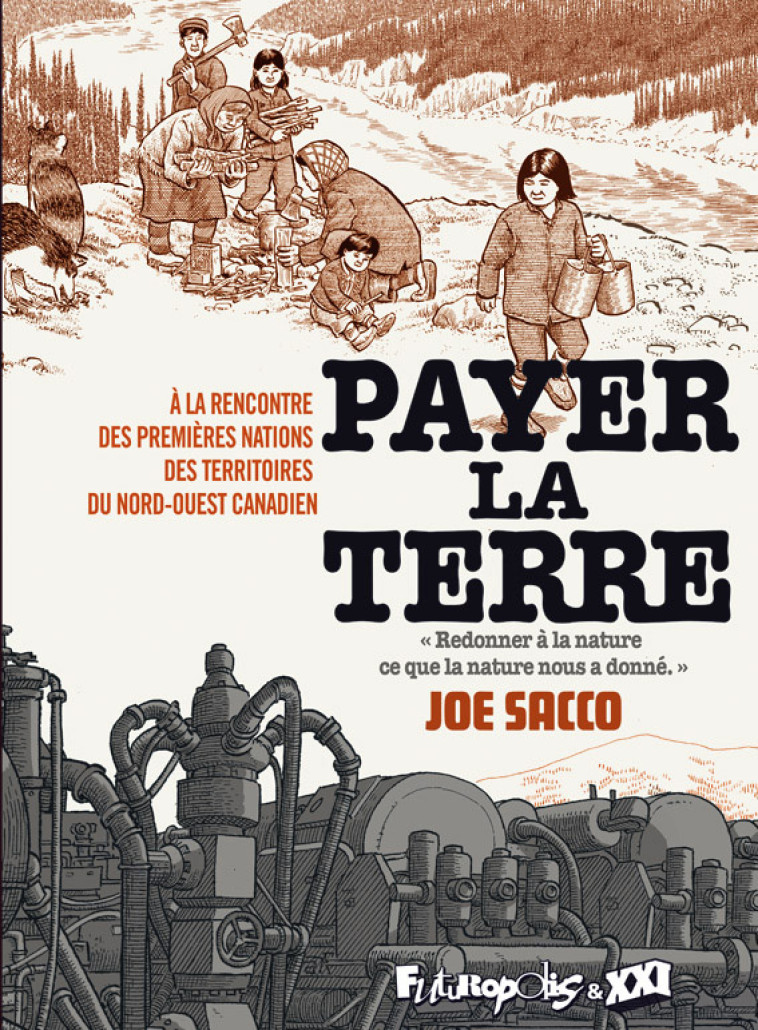 À LA RENCONTRE DES PREMIÈRES NATIONS DES TERRITOIRES DU NORD-OUEST CANADIEN

PAYER LA TERRE

« Redonner à la nature ce que la nature nous a donné. »

JOE SACCO

Futuropolis & XXI